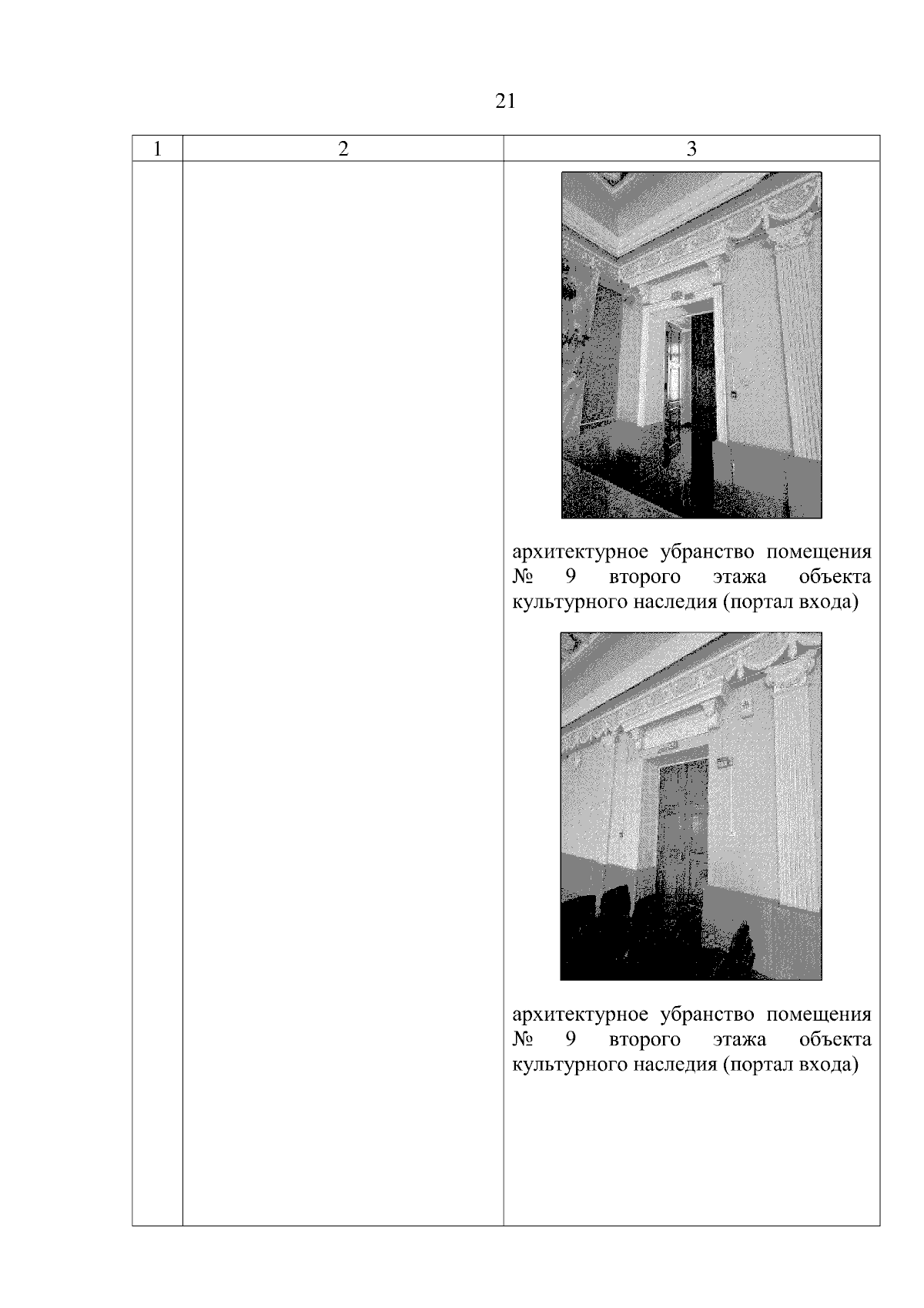 21

| 1 | 2 | 3 |
|---|---|---|
|  |  | архитектурное убранство помещения № 9 второго этажа объекта культурного наследия (портал входа) архитектурное убранство помещения № 9 второго этажа объекта культурного наследия (портал входа) |